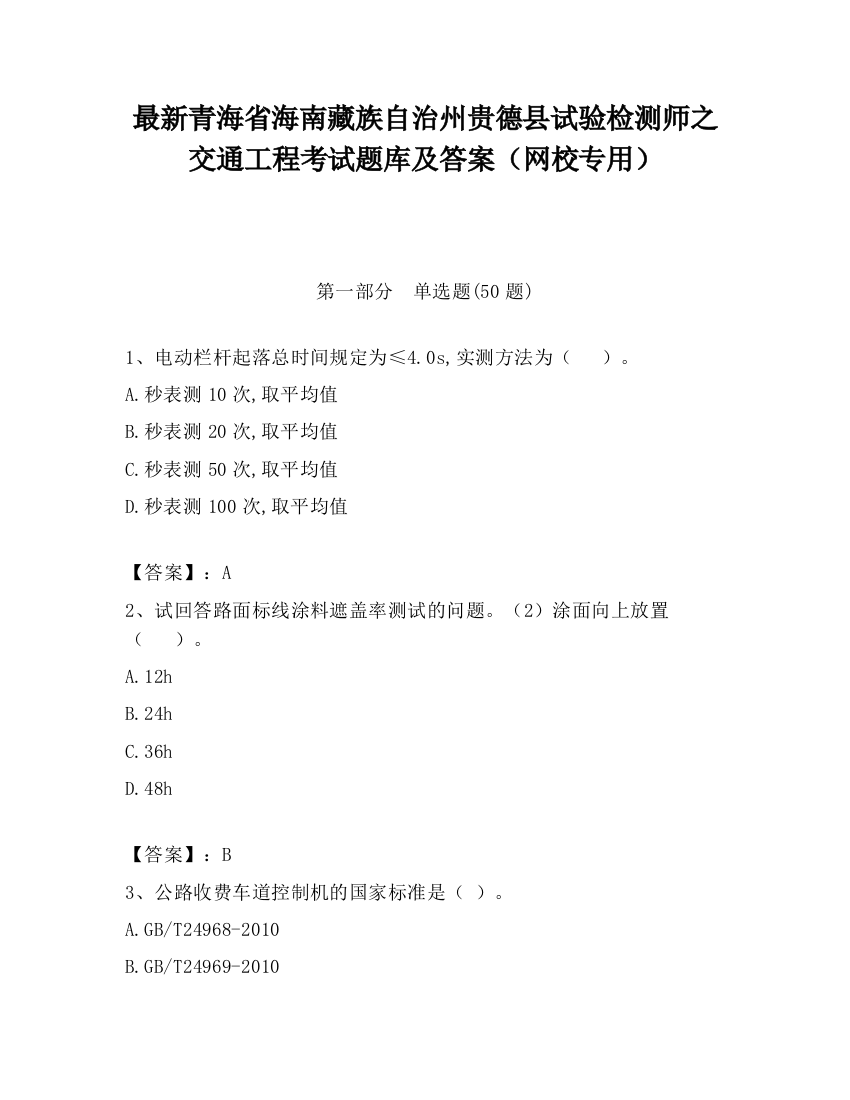 最新青海省海南藏族自治州贵德县试验检测师之交通工程考试题库及答案（网校专用）

第一部分　单选题(50 题)

1、电动栏杆起落总时间规定为≤4.0s,实测方法为（　　）。

A.秒表测 10 次,取平均值

B.秒表测 20 次,取平均值

C.秒表测 50 次,取平均值

D.秒表测 100 次,取平均值

【答案】：A

2、试回答路面标线涂料遮盖率测试的问题。（2）涂面向上放置（　　）。

A.12h

B.24h

C.36h

D.48h

【答案】：B

3、公路收费车道控制机的国家标准是（ ）。

A.GB/T24968-2010

B.GB/T24969-2010